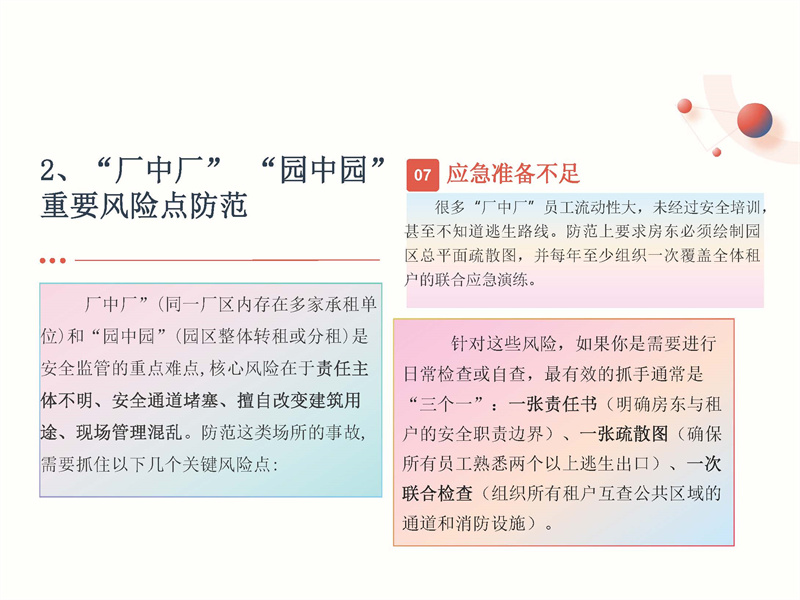 2、“厂中厂” “园中园”重要风险点防范

厂中厂”(同一厂区内存在多家承租单位)和“园中园”(园区整体转租或分租)是安全监管的重点难点,核心风险在于责任主体不明、安全通道堵塞、擅自改变建筑用途、现场管理混乱。防范这类场所的事故,需要抓住以下几个关键风险点:

07 应急准备不足

很多“厂中厂”员工流动性大,未经过安全培训,甚至不知道逃生路线。防范上要求房东必须绘制园区总平面疏散图,并每年至少组织一次覆盖全体租户的联合应急演练。

针对这些风险,如果你是需要进行日常检查或自查,最有效的抓手通常是“三个一”:一张责任书(明确房东与租户的安全职责边界)、一张疏散图(确保所有员工熟悉两个以上逃生出口)、一次联合检查(组织所有租户互查公共区域的通道和消防设施)。